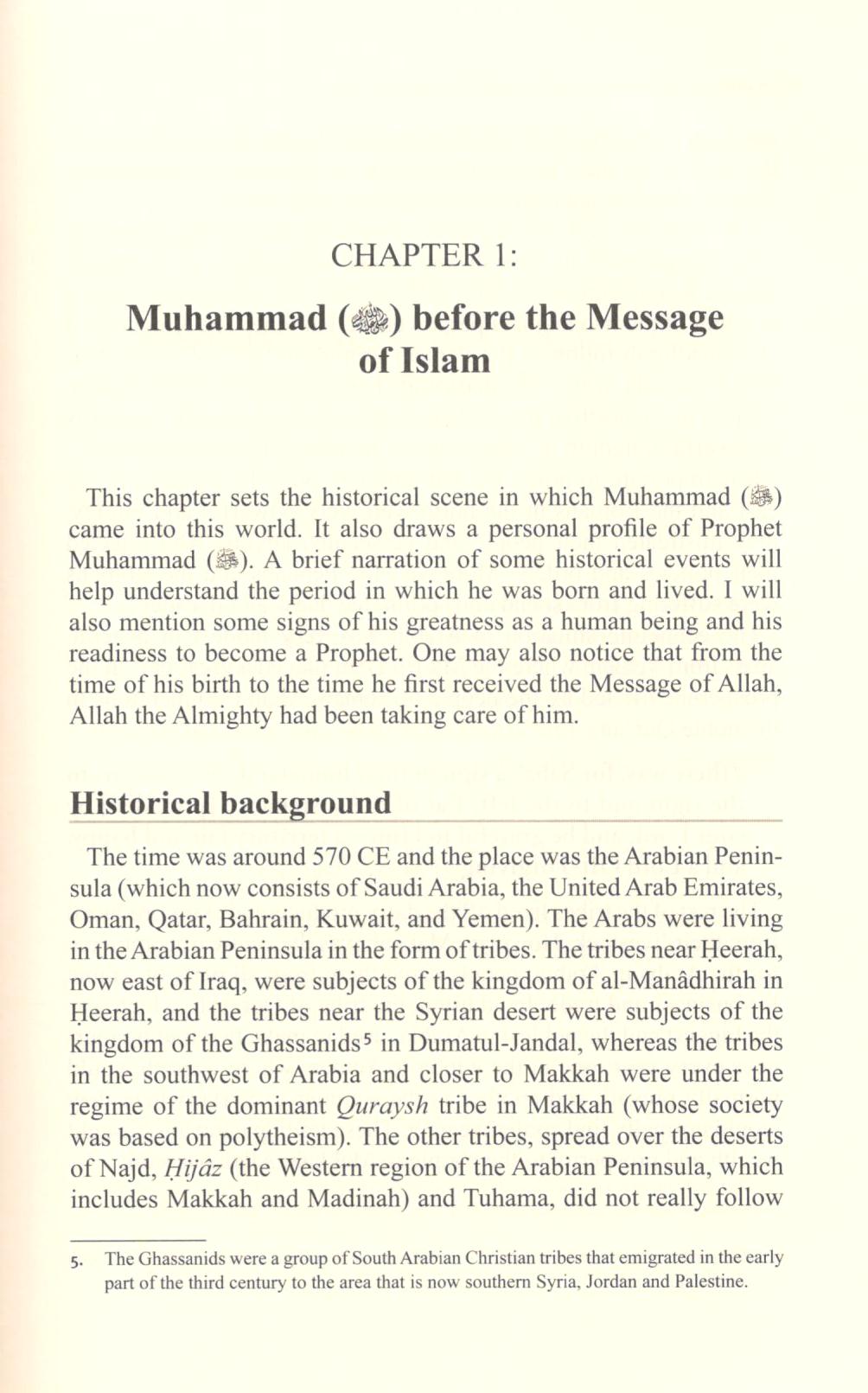 CHAPTER 1:

Muhammad (ﷺ) before the Message of Islam

This chapter sets the historical scene in which Muhammad (ﷺ) came into this world. It also draws a personal profile of Prophet Muhammad (ﷺ). A brief narration of some historical events will help understand the period in which he was born and lived. I will also mention some signs of his greatness as a human being and his readiness to become a Prophet. One may also notice that from the time of his birth to the time he first received the Message of Allah, Allah the Almighty had been taking care of him.

Historical background

The time was around 570 CE and the place was the Arabian Peninsula (which now consists of Saudi Arabia, the United Arab Emirates, Oman, Qatar, Bahrain, Kuwait, and Yemen). The Arabs were living in the Arabian Peninsula in the form of tribes. The tribes near Ḥeerah, now east of Iraq, were subjects of the kingdom of al-Manâdhirah in Ḥeerah, and the tribes near the Syrian desert were subjects of the kingdom of the Ghassanids$^5$ in Dumatul-Jandal, whereas the tribes in the southwest of Arabia and closer to Makkah were under the regime of the dominant Quraysh tribe in Makkah (whose society was based on polytheism). The other tribes, spread over the deserts of Najd, Ḥijâz (the Western region of the Arabian Peninsula, which includes Makkah and Madinah) and Tuhama, did not really follow

5. The Ghassanids were a group of South Arabian Christian tribes that emigrated in the early part of the third century to the area that is now southern Syria, Jordan and Palestine.